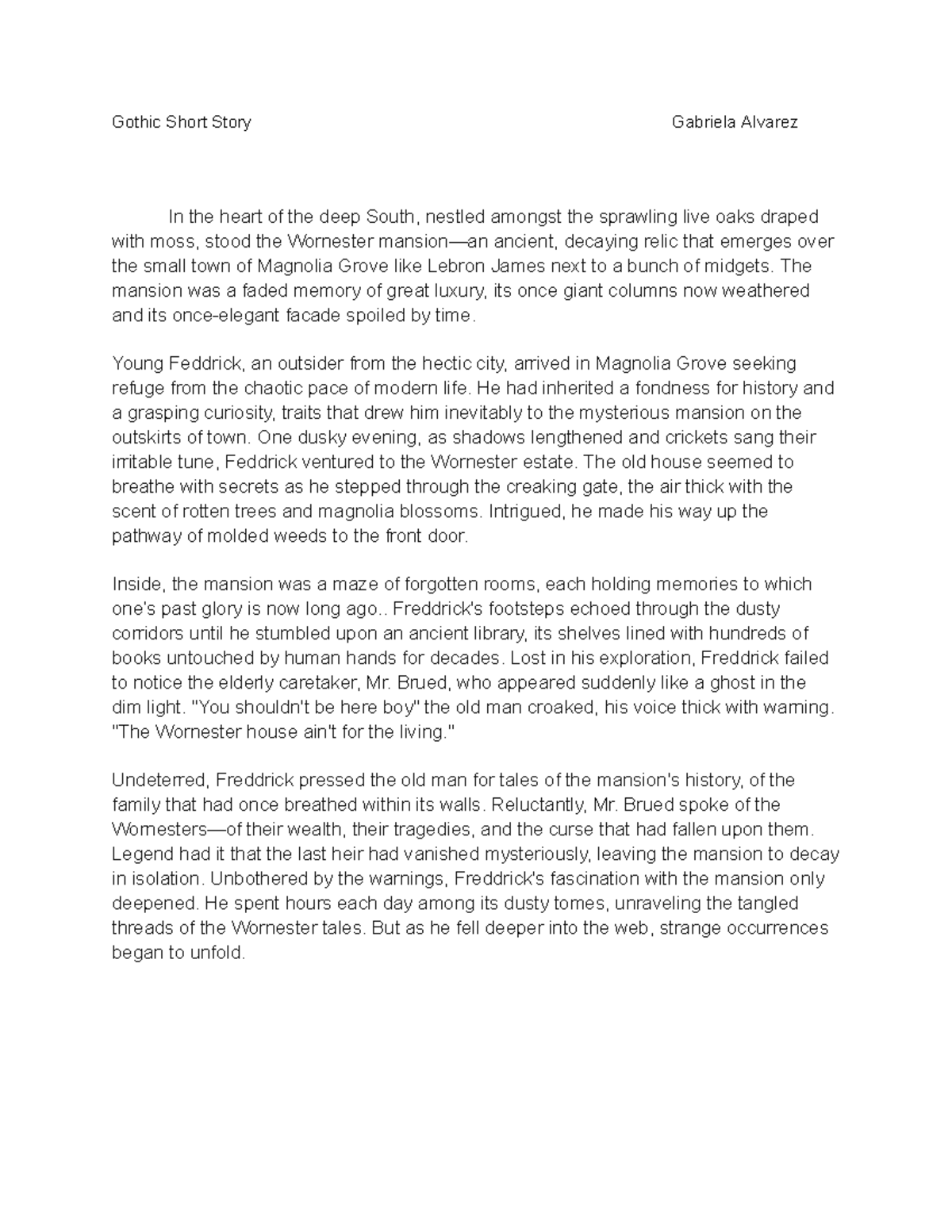 Gothic Short Story Gabriela Alvarez

In the heart of the deep South, nestled amongst the sprawling live oaks draped with moss, stood the Wornester mansion—an ancient, decaying relic that emerges over the small town of Magnolia Grove like Lebron James next to a bunch of midgets. The mansion was a faded memory of great luxury, its once giant columns now weathered and its once-elegant facade spoiled by time.

Young Feddrick, an outsider from the hectic city, arrived in Magnolia Grove seeking refuge from the chaotic pace of modern life. He had inherited a fondness for history and a grasping curiosity, traits that drew him inevitably to the mysterious mansion on the outskirts of town. One dusky evening, as shadows lengthened and crickets sang their irritable tune, Feddrick ventured to the Wornester estate. The old house seemed to breathe with secrets as he stepped through the creaking gate, the air thick with the scent of rotten trees and magnolia blossoms. Intrigued, he made his way up the pathway of molded weeds to the front door.

Inside, the mansion was a maze of forgotten rooms, each holding memories to which one's past glory is now long ago.. Freddrick's footsteps echoed through the dusty corridors until he stumbled upon an ancient library, its shelves lined with hundreds of books untouched by human hands for decades. Lost in his exploration, Freddrick failed to notice the elderly caretaker, Mr. Brued, who appeared suddenly like a ghost in the dim light. "You shouldn't be here boy" the old man croaked, his voice thick with warning. "The Wornester house ain't for the living."

Undeterred, Freddrick pressed the old man for tales of the mansion's history, of the family that had once breathed within its walls. Reluctantly, Mr. Brued spoke of the Wornesters—of their wealth, their tragedies, and the curse that had fallen upon them. Legend had it that the last heir had vanished mysteriously, leaving the mansion to decay in isolation. Unbothered by the warnings, Freddrick's fascination with the mansion only deepened. He spent hours each day among its dusty tomes, unraveling the tangled threads of the Wornester tales. But as he fell deeper into the web, strange occurrences began to unfold.